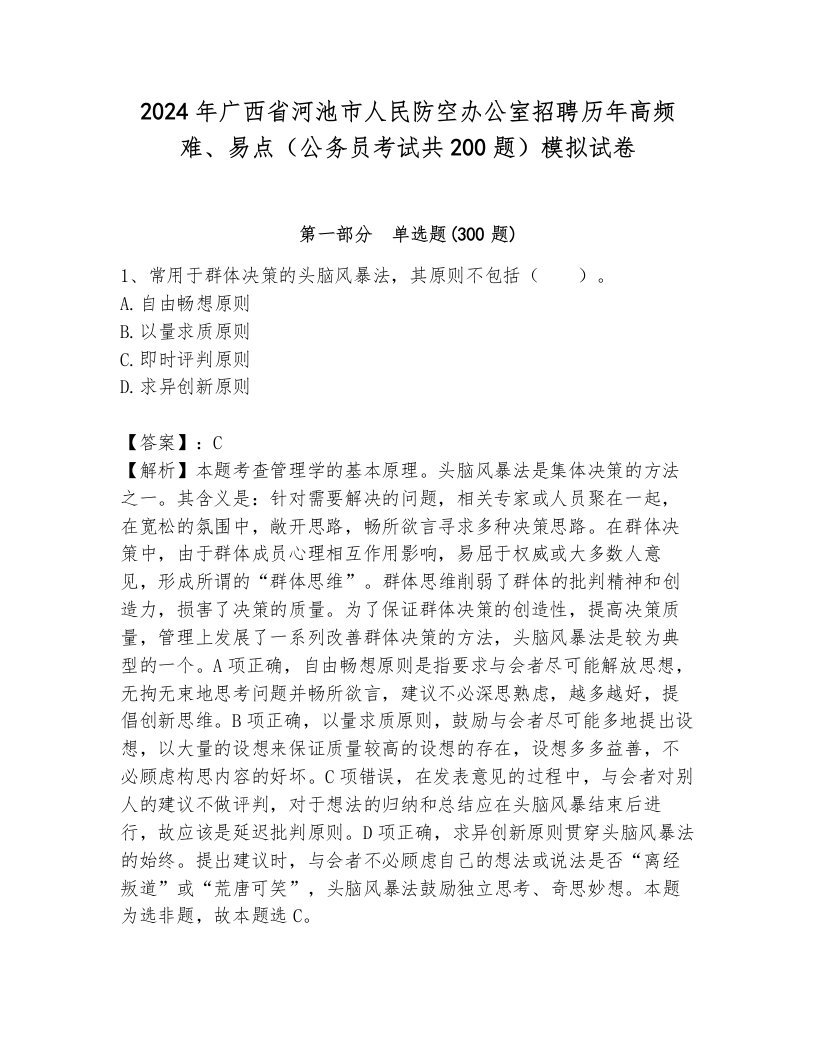 2024年广西省河池市人民防空办公室招聘历年高频难、易点（公务员考试共200题）模拟试卷

第一部分　单选题(300题)

1、常用于群体决策的头脑风暴法，其原则不包括（　　）。
A.自由畅想原则
B.以量求质原则
C.即时评判原则
D.求异创新原则

【答案】：C
【解析】本题考查管理学的基本原理。头脑风暴法是集体决策的方法之一。其含义是：针对需要解决的问题，相关专家或人员聚在一起，在宽松的氛围中，敞开思路，畅所欲言寻求多种决策思路。在群体决策中，由于群体成员心理相互作用影响，易屈于权威或大多数人意见，形成所谓的“群体思维”。群体思维削弱了群体的批判精神和创造力，损害了决策的质量。为了保证群体决策的创造性，提高决策质量，管理上发展了一系列改善群体决策的方法，头脑风暴法是较为典型的一个。A项正确，自由畅想原则是指要求与会者尽可能解放思想，无拘无束地思考问题并畅所欲言，建议不必深思熟虑，越多越好，提倡创新思维。B项正确，以量求质原则，鼓励与会者尽可能多地提出设想，以大量的设想来保证质量较高的设想的存在，设想多多益善，不必顾虑构思内容的好坏。C项错误，在发表意见的过程中，与会者对别人的建议不做评判，对于想法的归纳和总结应在头脑风暴结束后进行，故应该是延迟批判原则。D项正确，求异创新原则贯穿头脑风暴法的始终。提出建议时，与会者不必顾虑自己的想法或说法是否“离经叛道”或“荒唐可笑”，头脑风暴法鼓励独立思考、奇思妙想。本题为选非题，故本题选C。